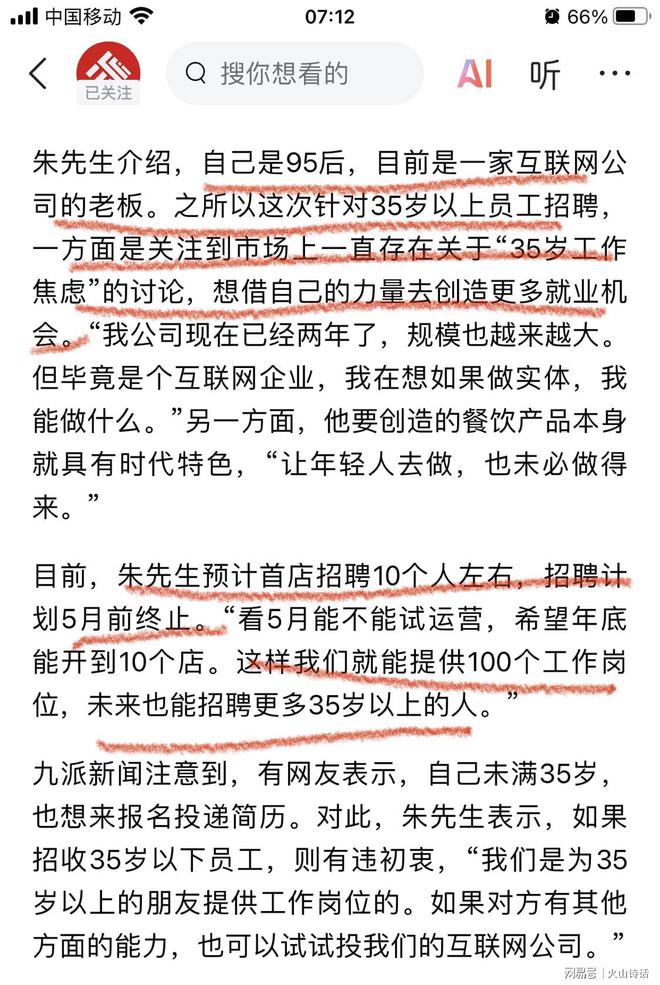 中国移动 07:12 66%

已关注 搜你想看的 AI 听 ···

朱先生介绍，自己是95后，目前是一家互联网公司的老板。之所以这次针对35岁以上员工招聘，一方面是关注到市场上一直存在关于“35岁工作焦虑”的讨论，想借自己的力量去创造更多就业机会。“我公司现在已经两年了，规模也越来越大。但毕竟是个互联网企业，我在想如果做实体，我能做什么。”另一方面，他要创造的餐饮产品本身就具有时代特色，“让年轻人去做，也未必做得来。”

目前，朱先生预计首店招聘10个人左右，招聘计划5月前终止。“看5月能不能试运营，希望年底能开到10个店。这样我们就能提供100个工作岗位，未来也能招聘更多35岁以上的人。”

九派新闻注意到，有网友表示，自己未满35岁，也想来报名投递简历。对此，朱先生表示，如果招收35岁以下员工，则有违初衷，“我们是为35岁以上的朋友提供工作岗位的。如果对方有其他方面的能力，也可以试试投我们的互联网公司。”

网易号 | 火山诗话